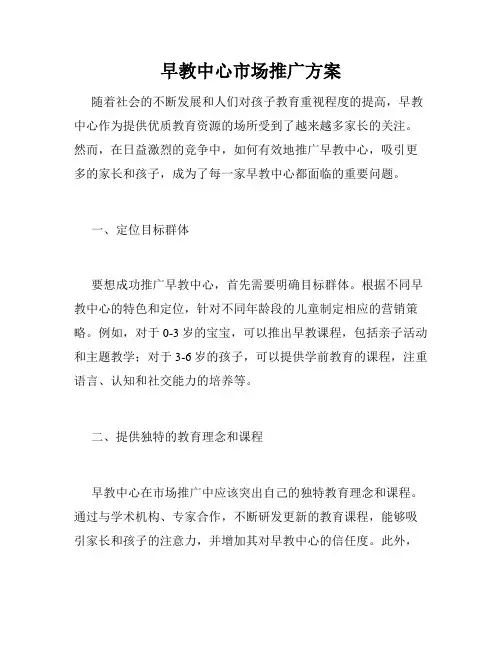 早教中心市场推广方案

随着社会的不断发展和人们对孩子教育重视程度的提高，早教中心作为提供优质教育资源的场所受到了越来越多家长的关注。然而，在日益激烈的竞争中，如何有效地推广早教中心，吸引更多的家长和孩子，成为了每一家早教中心都面临的重要问题。

一、定位目标群体

要想成功推广早教中心，首先需要明确目标群体。根据不同早教中心的特色和定位，针对不同年龄段的儿童制定相应的营销策略。例如，对于 0-3 岁的宝宝，可以推出早教课程，包括亲子活动和主题教学；对于 3-6 岁的孩子，可以提供学前教育的课程，注重语言、认知和社交能力的培养等。

二、提供独特的教育理念和课程

早教中心在市场推广中应该突出自己的独特教育理念和课程。通过与学术机构、专家合作，不断研发更新的教育课程，能够吸引家长和孩子的注意力，并增加其对早教中心的信任度。此外，